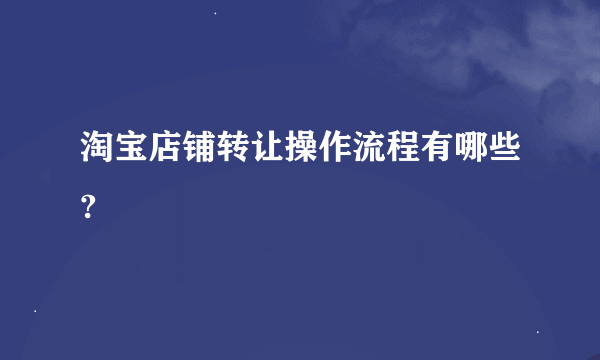 淘宝店铺转让操作流程有哪些?